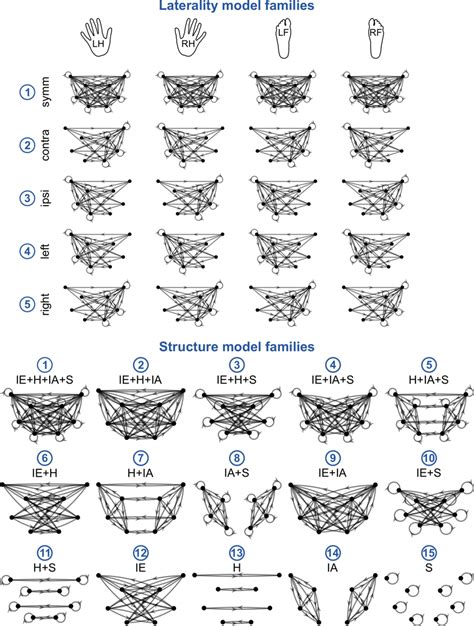 Laterality model families

LH RH LF RF

1 symm

2 contra

3 ipsi

4 left

5 right

Structure model families

1 IE+H+IA+S

2 IE+H+IA

3 IE+H+S

4 IE+IA+S

5 H+IA+S

6 IE+H

7 H+IA

8 IA+S

9 IE+IA

10 IE+S

11 H+S

12 IE

13 H

14 IA

15 S